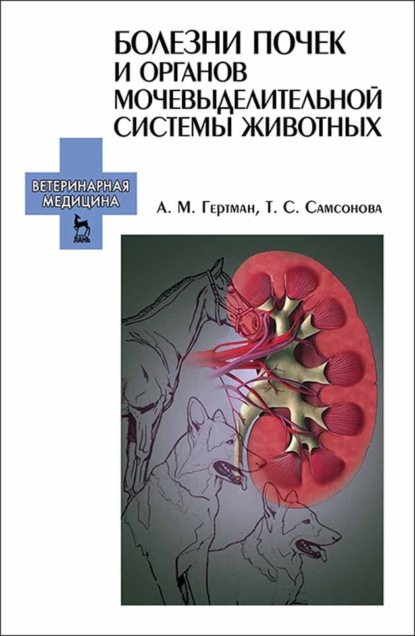 БОЛЕЗНИ ПОЧЕК И ОРГАНОВ МОЧЕВЫДЕЛИТЕЛЬНОЙ СИСТЕМЫ ЖИВОТНЫХ

ВЕТЕРИНАРНАЯ МЕДИЦИНА

ЛАНЬ

А. М. Гертман, Т. С. Самсонова